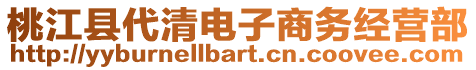 桃江县代清电子商务经营部
http://yyburnellbart.cn.coovee.com